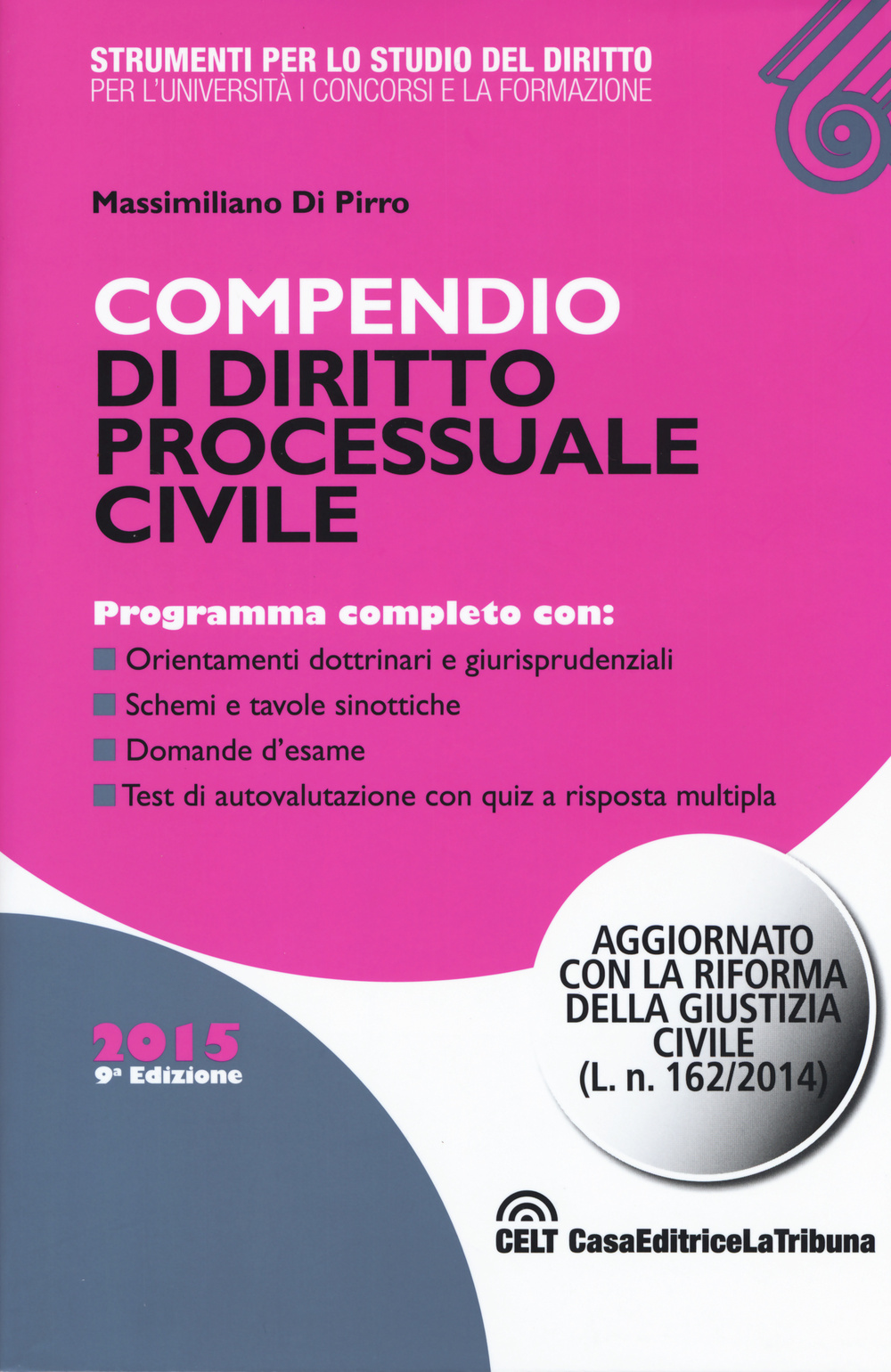 STRUMENTI PER LO STUDIO DEL DIRITTO
PER L'UNIVERSITÀ I CONCORSI E LA FORMAZIONE

Massimiliano Di Pirro

COMPENDIO
DI DIRITTO
PROCESSUALE
CIVILE

Programma completo con:
Orientamenti dottrinari e giurisprudenziali
Schemi e tavole sinottiche
Domande d'esame
Test di autovalutazione con quiz a risposta multipla

AGGIORNATO
CON LA RIFORMA
DELLA GIUSTIZIA
CIVILE
(L. n. 162/2014)

2015
9ª Edizione

CELT CasaEditriceLaTribuna